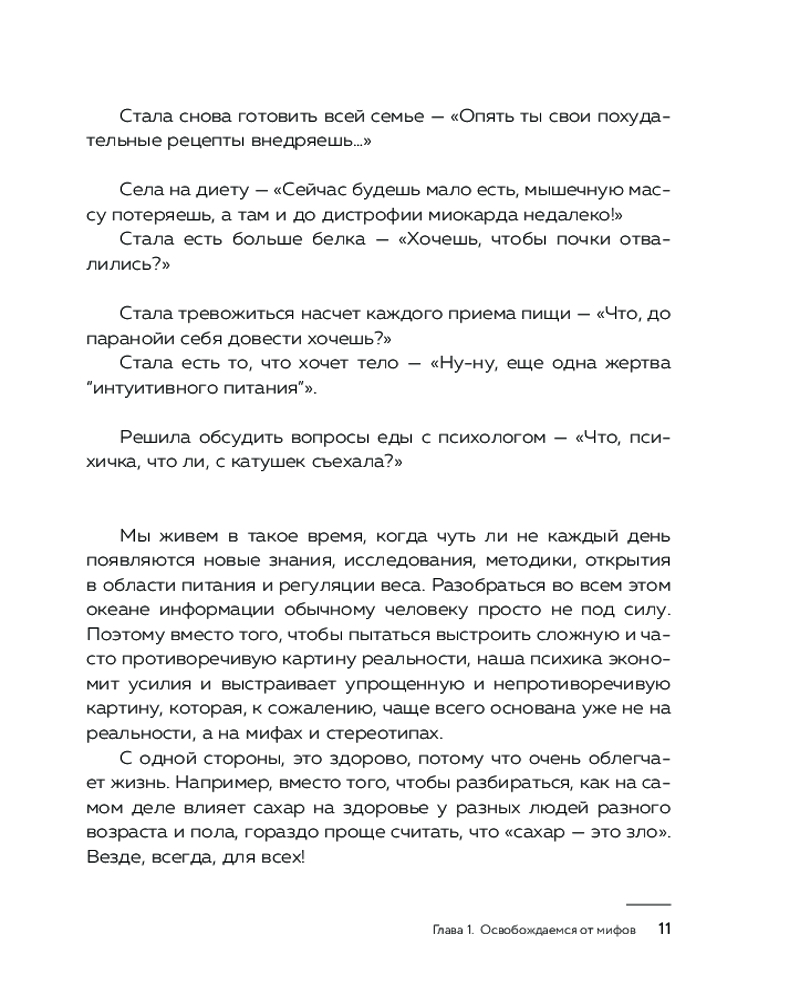 Стала снова готовить всей семье — «Опять ты свои похудательные рецепты внедряешь...»

Села на диету — «Сейчас будешь мало есть, мышечную массу потеряешь, а там и до дистрофии миокарда недалеко!»

Стала есть больше белка — «Хочешь, чтобы почки отвалились?»

Стала тревожиться насчет каждого приема пищи — «Что, до паранойи себя довести хочешь?»

Стала есть то, что хочет тело — «Ну-ну, еще одна жертва "интуитивного питания"».

Решила обсудить вопросы еды с психологом — «Что, психичка, что ли, с катушек съехала?»

Мы живем в такое время, когда чуть ли не каждый день появляются новые знания, исследования, методики, открытия в области питания и регуляции веса. Разобраться во всем этом океане информации обычному человеку просто не под силу. Поэтому вместо того, чтобы пытаться выстроить сложную и часто противоречивую картину реальности, наша психика экономит усилия и выстраивает упрощенную и непротиворечивую картину, которая, к сожалению, чаще всего основана уже не на реальности, а на мифах и стереотипах.

С одной стороны, это здорово, потому что очень облегчает жизнь. Например, вместо того, чтобы разбираться, как на самом деле влияет сахар на здоровье у разных людей разного возраста и пола, гораздо проще считать, что «сахар — это зло». Везде, всегда, для всех!

Глава 1. Освобождаемся от мифов 11